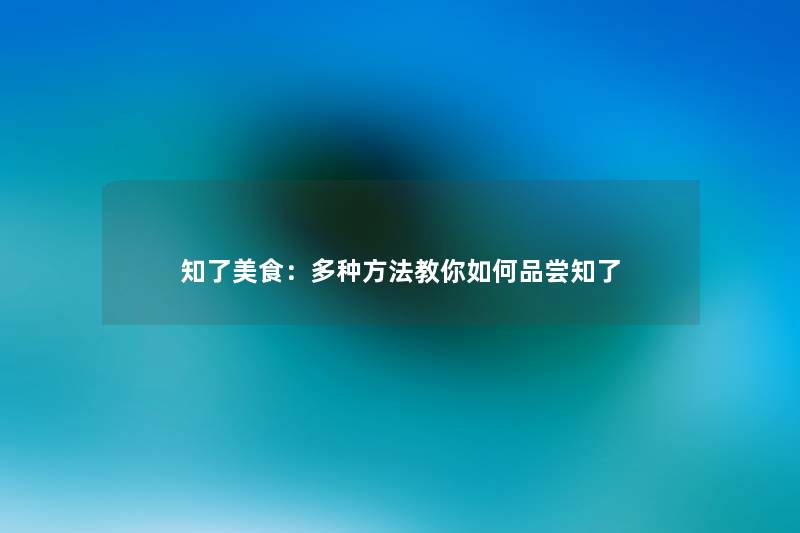 知了美食：多种方法教你如何品尝知了